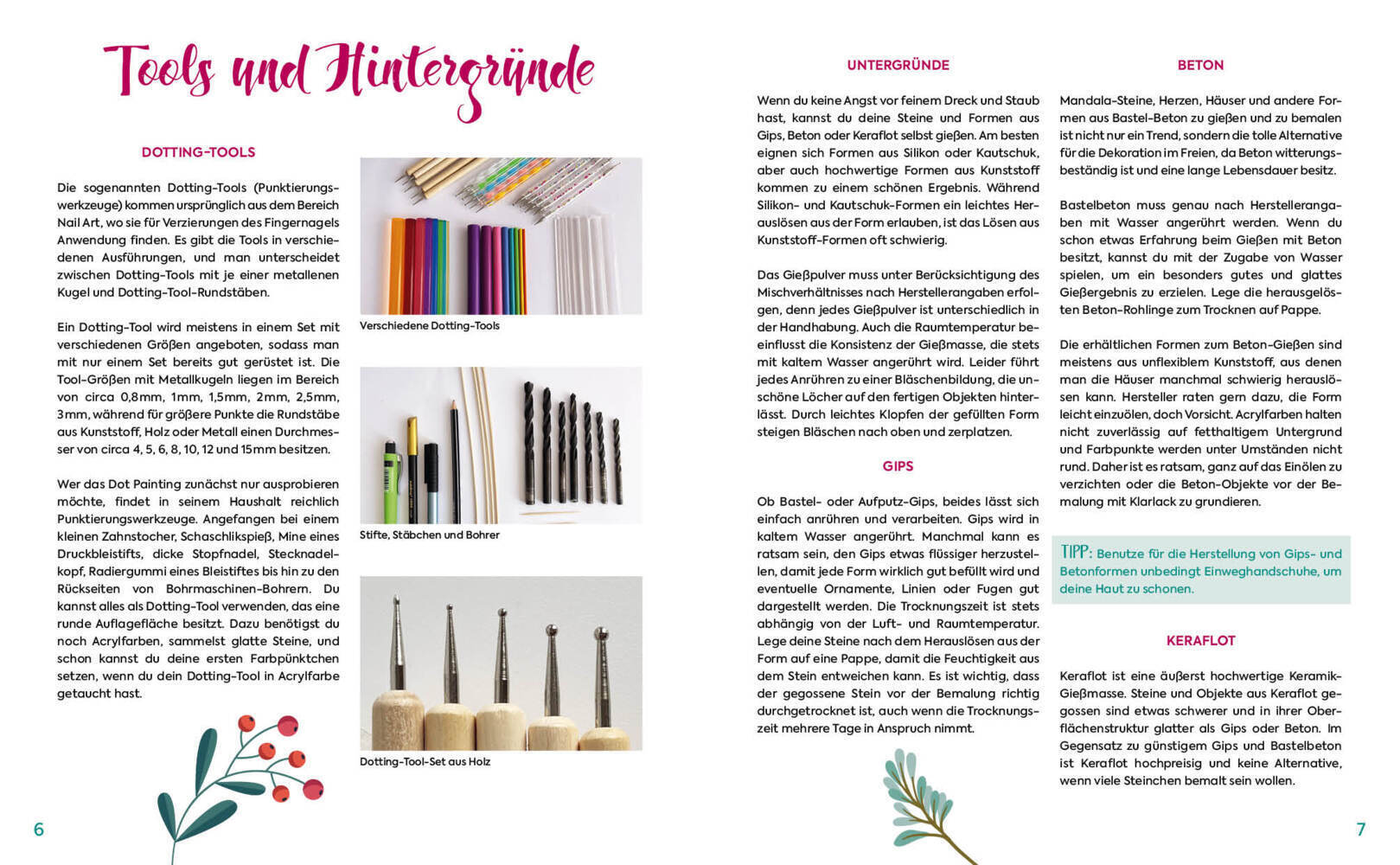 Tools und Hintergründe

DOTTING-TOOLS

Die sogenannten Dotting-Tools (Punktierungswerkzeuge) kommen ursprünglich aus dem Bereich Nail Art, wo sie für Verzierungen des Fingernagels Anwendung finden. Es gibt die Tools in verschiedenen Ausführungen, und man unterscheidet zwischen Dotting-Tools mit je einer metallenen Kugel und Dotting-Tool-Rundstäben.

Ein Dotting-Tool wird meistens in einem Set mit verschiedenen Größen angeboten, sodass man mit nur einem Set bereits gut gerüstet ist. Die Tool-Größen mit Metallkugeln liegen im Bereich von circa 0,8mm, 1mm, 1,5mm, 2mm, 2,5mm, 3mm, während für größere Punkte die Rundstäbe aus Kunststoff, Holz oder Metall einen Durchmesser von circa 4, 5, 6, 8, 10, 12 und 15mm besitzen.

Wer das Dot Painting zunächst nur ausprobieren möchte, findet in seinem Haushalt reichlich Punktierungswerkzeuge. Angefangen bei einem kleinen Zahnstocher, Schaschlikspieß, Mine eines Druckbleistifts, dicke Stopfnadel, Stecknadelkopf, Radiergummi eines Bleistiftes bis hin zu den Rückseiten von Bohrmaschinen-Bohrern. Du kannst alles als Dotting-Tool verwenden, das eine runde Auflagefläche besitzt. Dazu benötigst du noch Acrylfarben, sammelst glatte Steine, und schon kannst du deine ersten Farbpünktchen setzen, wenn du dein Dotting-Tool in Acrylfarbe getaucht hast.

Verschiedene Dotting-Tools

Stifte, Stäbchen und Bohrer

Dotting-Tool-Set aus Holz

6

UNTERGRÜNDE

Wenn du keine Angst vor feinem Dreck und Staub hast, kannst du deine Steine und Formen aus Gips, Beton oder Keraflot selbst gießen. Am besten eignen sich Formen aus Silikon oder Kautschuk, aber auch hochwertige Formen aus Kunststoff kommen zu einem schönen Ergebnis. Während Silikon- und Kautschuk-Formen ein leichtes Herauslösen aus der Form erlauben, ist das Lösen aus Kunststoff-Formen oft schwierig.

Das Gießpulver muss unter Berücksichtigung des Mischverhältnisses nach Herstellerangaben erfolgen, denn jedes Gießpulver ist unterschiedlich in der Handhabung. Auch die Raumtemperatur beeinflusst die Konsistenz der Gießmasse, die stets mit kaltem Wasser angerührt wird. Leider führt jedes Anrühren zu einer Bläschenbildung, die unschöne Löcher auf den fertigen Objekten hinterlässt. Durch leichtes Klopfen der gefüllten Form steigen Bläschen nach oben und zerplatzen.

GIPS

Ob Bastel- oder Aufputz-Gips, beides lässt sich einfach anrühren und verarbeiten. Gips wird in kaltem Wasser angerührt. Manchmal kann es ratsam sein, den Gips etwas flüssiger herzustellen, damit jede Form wirklich gut befüllt wird und eventuelle Ornamente, Linien oder Fugen gut dargestellt werden. Die Trocknungszeit ist stets abhängig von der Luft- und Raumtemperatur. Lege deine Steine nach dem Herauslösen aus der Form auf eine Pappe, damit die Feuchtigkeit aus dem Stein entweichen kann. Es ist wichtig, dass der gegossene Stein vor der Bemalung richtig durchgetrocknet ist, auch wenn die Trocknungszeit mehrere Tage in Anspruch nimmt.

BETON

Mandala-Steine, Herzen, Häuser und andere Formen aus Bastel-Beton zu gießen und zu bemalen ist nicht nur ein Trend, sondern die tolle Alternative für die Dekoration im Freien, da Beton witterungsbeständig ist und eine lange Lebensdauer besitz.

Bastelbeton muss genau nach Herstellerangaben mit Wasser angerührt werden. Wenn du schon etwas Erfahrung beim Gießen mit Beton besitzt, kannst du mit der Zugabe von Wasser spielen, um ein besonders gutes und glattes Gießergebnis zu erzielen. Lege die herausgelösten Beton-Rohlinge zum Trocknen auf Pappe.

Die erhältlichen Formen zum Beton-Gießen sind meistens aus unflexiblem Kunststoff, aus denen man die Häuser manchmal schwierig herauslösen kann. Hersteller raten gern dazu, die Form leicht einzuölen, doch Vorsicht. Acrylfarben halten nicht zuverlässig auf fetthaltigem Untergrund und Farbpunkte werden unter Umständen nicht rund. Daher ist es ratsam, ganz auf das Einölen zu verzichten oder die Beton-Objekte vor der Bemalung mit Klarlack zu grundieren.

TIPP: Benutze für die Herstellung von Gips- und Betonformen unbedingt Einweghandschuhe, um deine Haut zu schonen.

KERAFLOT

Keraflot ist eine äußerst hochwertige Keramik-Gießmasse. Steine und Objekte aus Keraflot gegossen sind etwas schwerer und in ihrer Oberflächenstruktur glatter als Gips oder Beton. Im Gegensatz zu günstigem Gips und Bastelbeton ist Keraflot hochpreisig und keine Alternative, wenn viele Steinchen bemalt sein wollen.

7